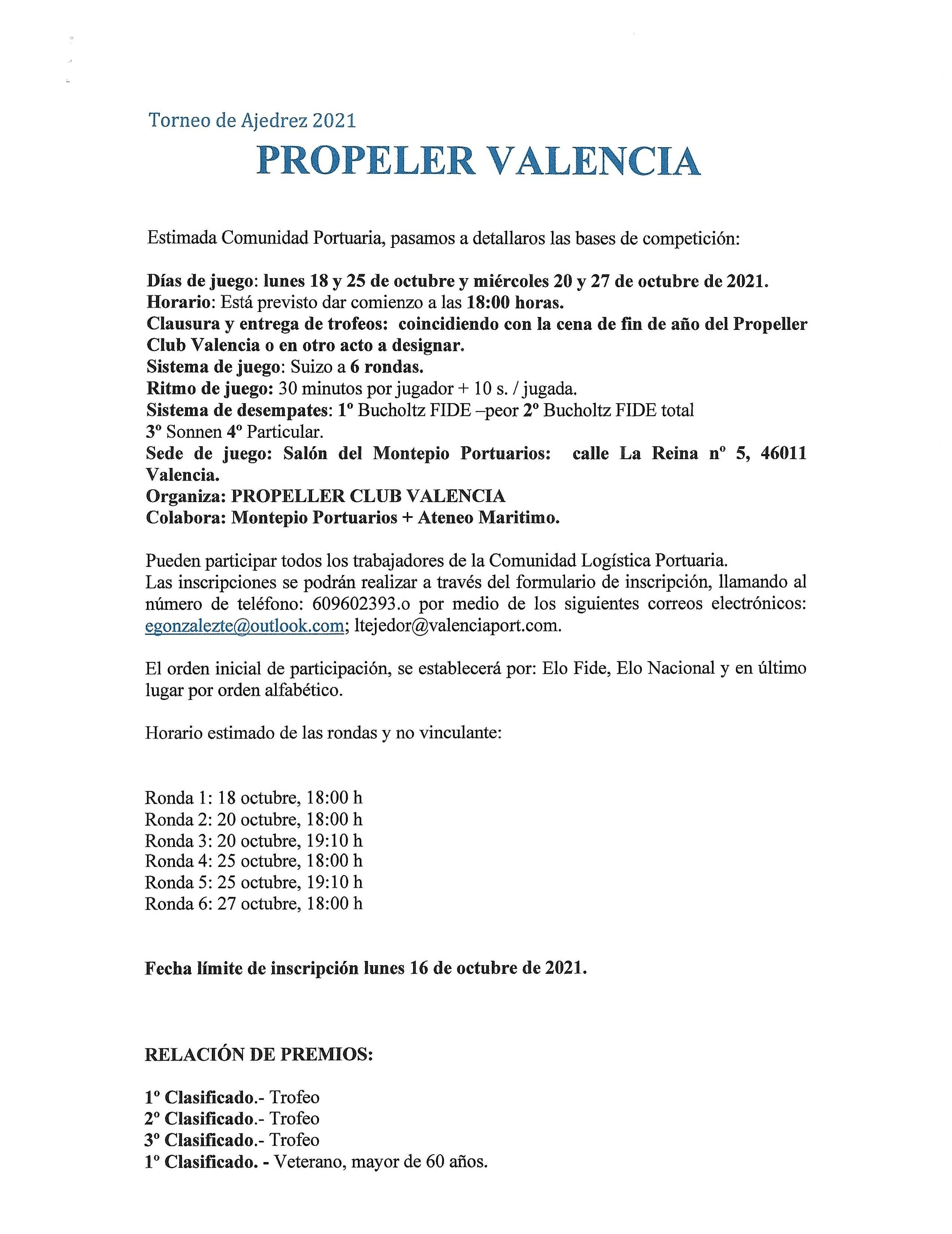 Torneo de Ajedrez 2021

PROPELER VALENCIA

Estimada Comunidad Portuaria, pasamos a detallaros las bases de competición:

Días de juego: lunes 18 y 25 de octubre y miércoles 20 y 27 de octubre de 2021.
Horario: Está previsto dar comienzo a las 18:00 horas.
Clausura y entrega de trofeos: coincidiendo con la cena de fin de año del Propeller Club Valencia o en otro acto a designar.
Sistema de juego: Suizo a 6 rondas.
Ritmo de juego: 30 minutos por jugador + 10 s. / jugada.
Sistema de desempates: 1º Bucholtz FIDE –peor 2º Bucholtz FIDE total
3º Sonnen 4º Particular.
Sede de juego: Salón del Montepio Portuarios: calle La Reina nº 5, 46011 Valencia.
Organiza: PROPELLER CLUB VALENCIA
Colabora: Montepio Portuarios + Ateneo Maritimo.

Pueden participar todos los trabajadores de la Comunidad Logística Portuaria.
Las inscripciones se podrán realizar a través del formulario de inscripción, llamando al número de teléfono: 609602393.o por medio de los siguientes correos electrónicos: egonzalezte@outlook.com; ltejedor@valenciaport.com.

El orden inicial de participación, se establecerá por: Elo Fide, Elo Nacional y en último lugar por orden alfabético.

Horario estimado de las rondas y no vinculante:

Ronda 1: 18 octubre, 18:00 h
Ronda 2: 20 octubre, 18:00 h
Ronda 3: 20 octubre, 19:10 h
Ronda 4: 25 octubre, 18:00 h
Ronda 5: 25 octubre, 19:10 h
Ronda 6: 27 octubre, 18:00 h

Fecha límite de inscripción lunes 16 de octubre de 2021.

RELACIÓN DE PREMIOS:

1º Clasificado.- Trofeo
2º Clasificado.- Trofeo
3º Clasificado.- Trofeo
1º Clasificado. - Veterano, mayor de 60 años.